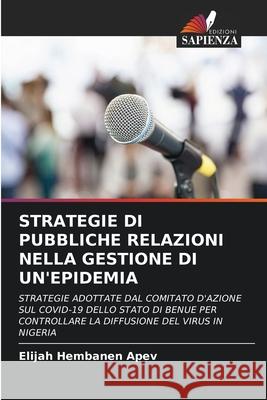 EDIZIONI
SAPIENZA

STRATEGIE DI PUBBLICHE RELAZIONI NELLA GESTIONE DI UN'EPIDEMIA

STRATEGIE ADOTTATE DAL COMITATO D'AZIONE SUL COVID-19 DELLO STATO DI BENUE PER CONTROLLARE LA DIFFUSIONE DEL VIRUS IN NIGERIA

Elijah Hembanen Apev

Kraina Książek